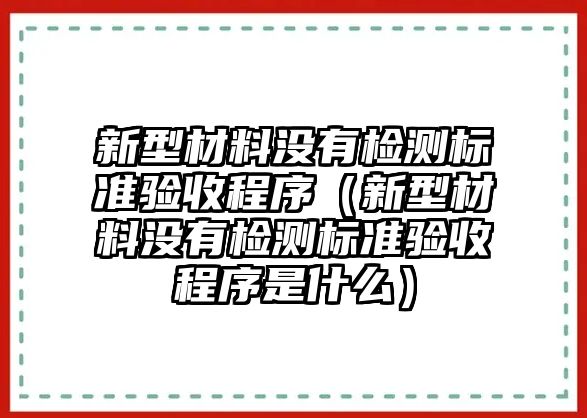 新型材料没有检测标准验收程序（新型材料没有检测标准验收程序是什么）